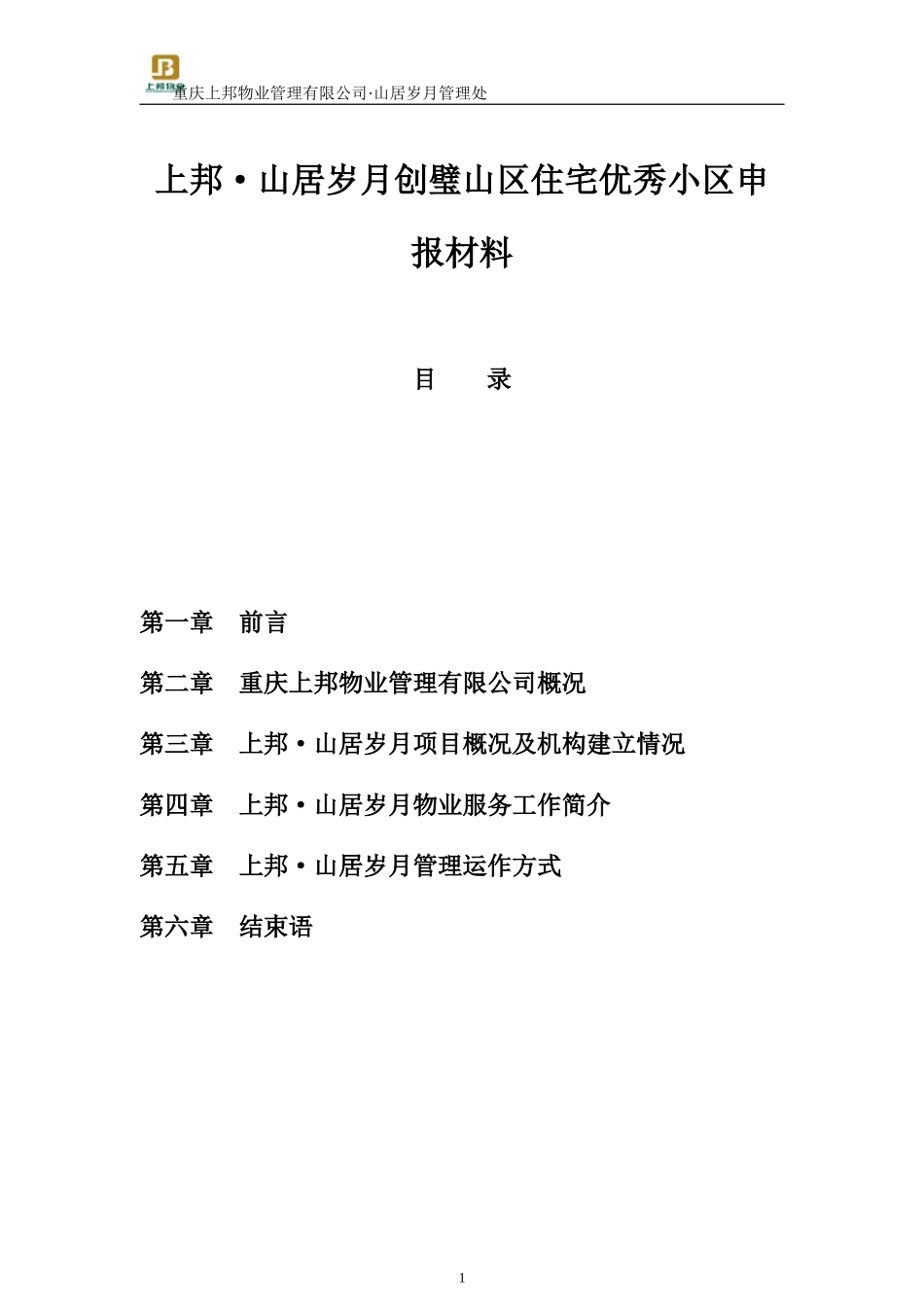 上邦物业

重庆上邦物业管理有限公司·山居岁月管理处

上邦·山居岁月创璧山区住宅优秀小区申报材料

目 录

第一章 前言

第二章 重庆上邦物业管理有限公司概况

第三章 上邦·山居岁月项目概况及机构建立情况

第四章 上邦·山居岁月物业服务工作简介

第五章 上邦·山居岁月管理运作方式

第六章 结束语

1